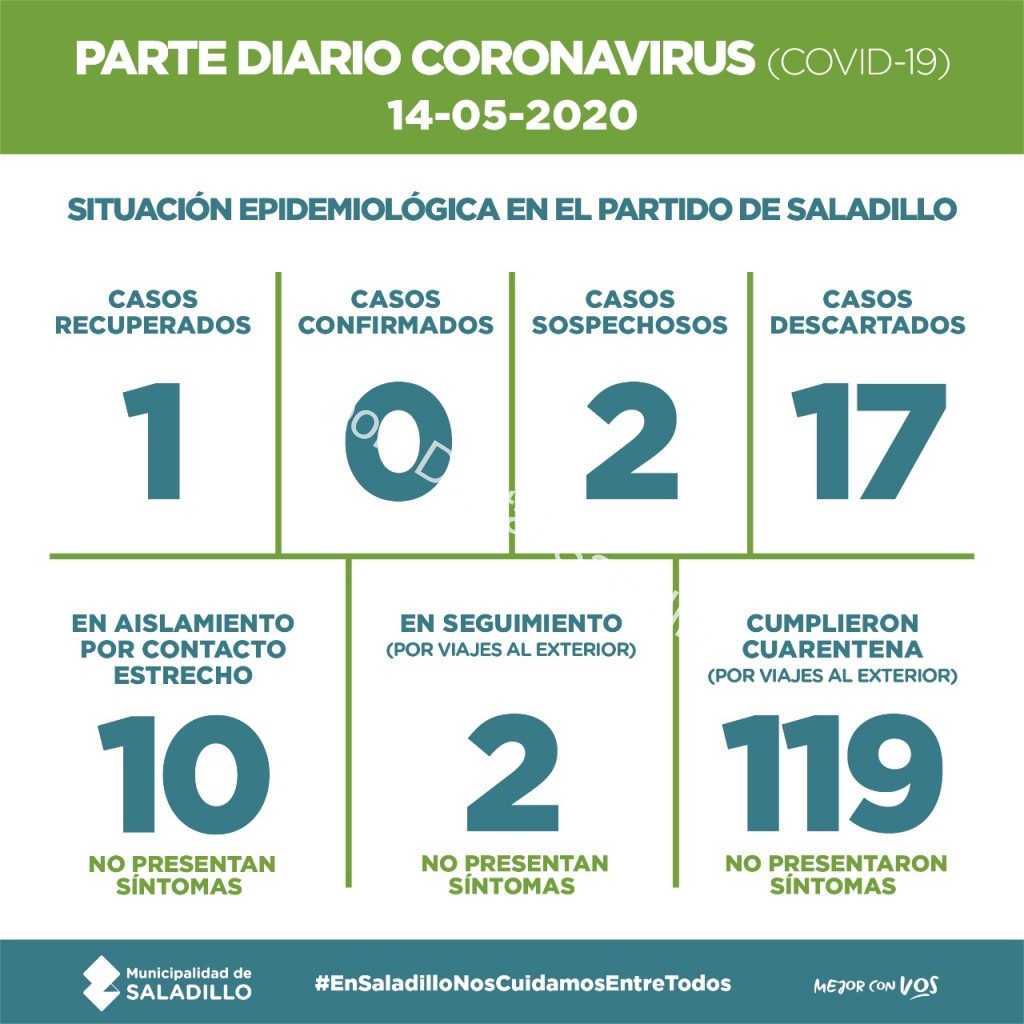 PARTE DIARIO CORONAVIRUS (COVID-19)
14-05-2020

SITUACIÓN EPIDEMIOLÓGICA EN EL PARTIDO DE SALADILLO

CASOS RECUPERADOS
1

CASOS CONFIRMADOS
0

CASOS SOSPECHOSOS
2

CASOS DESCARTADOS
17

EN AISLAMIENTO POR CONTACTO ESTRECHO
10
NO PRESENTAN SÍNTOMAS

EN SEGUIMIENTO
(POR VIAJES AL EXTERIOR)
2
NO PRESENTAN SÍNTOMAS

CUMPLIERON CUARENTENA
(POR VIAJES AL EXTERIOR)
119
NO PRESENTARON SÍNTOMAS

Municipalidad de SALADILLO
#EnSaladilloNosCuidamosEntreTodos
MEJOR CON VOS